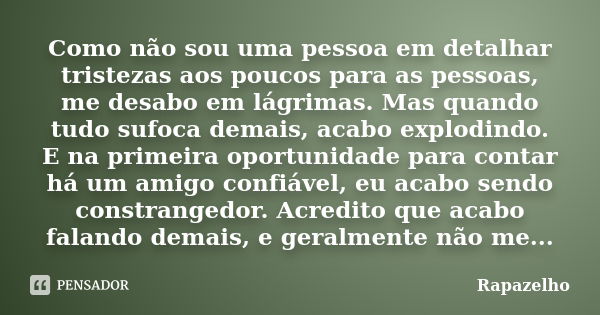 Como não sou uma pessoa em detalhar tristezas aos poucos para as pessoas, me desabo em lágrimas. Mas quando tudo sufoca demais, acabo explodindo. E na primeira oportunidade para contar há um amigo confiável, eu acabo sendo constrangedor. Acredito que acabo falando demais, e geralmente não me...

PENSADOR

Rapazelho